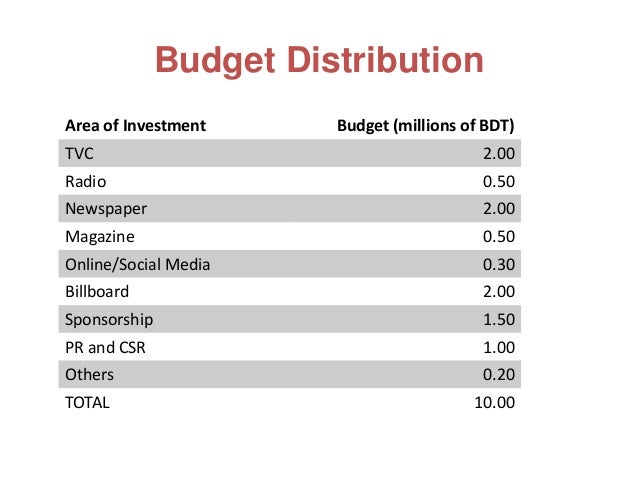 Budget Distribution

| Area of Investment | Budget (millions of BDT) |
|---|---|
| TVC | 2.00 |
| Radio | 0.50 |
| Newspaper | 2.00 |
| Magazine | 0.50 |
| Online/Social Media | 0.30 |
| Billboard | 2.00 |
| Sponsorship | 1.50 |
| PR and CSR | 1.00 |
| Others | 0.20 |
| TOTAL | 10.00 |